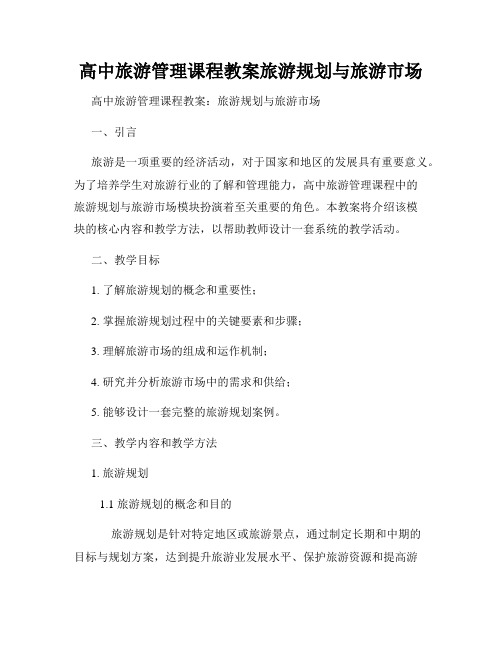 高中旅游管理课程教案旅游规划与旅游市场

高中旅游管理课程教案：旅游规划与旅游市场

一、引言

旅游是一项重要的经济活动，对于国家和地区的发展具有重要意义。为了培养学生对旅游行业的了解和管理能力，高中旅游管理课程中的旅游规划与旅游市场模块扮演着至关重要的角色。本教案将介绍该模块的核心内容和教学方法，以帮助教师设计一套系统的教学活动。

二、教学目标

1. 了解旅游规划的概念和重要性；

2. 掌握旅游规划过程中的关键要素和步骤；

3. 理解旅游市场的组成和运作机制；

4. 研究并分析旅游市场中的需求和供给；

5. 能够设计一套完整的旅游规划案例。

三、教学内容和教学方法

1. 旅游规划

1.1 旅游规划的概念和目的

旅游规划是针对特定地区或旅游景点，通过制定长期和中期的目标与规划方案，达到提升旅游业发展水平、保护旅游资源和提高游